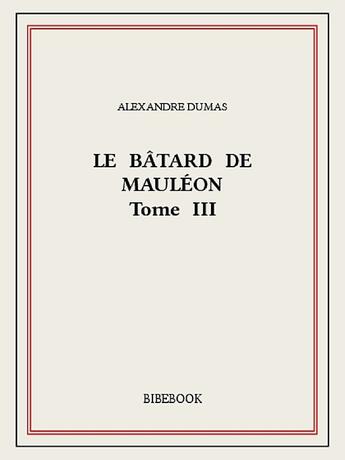 ALEXANDRE DUMAS

LE BÂTARD DE MAULÉON
Tome III

BIBEBOOK